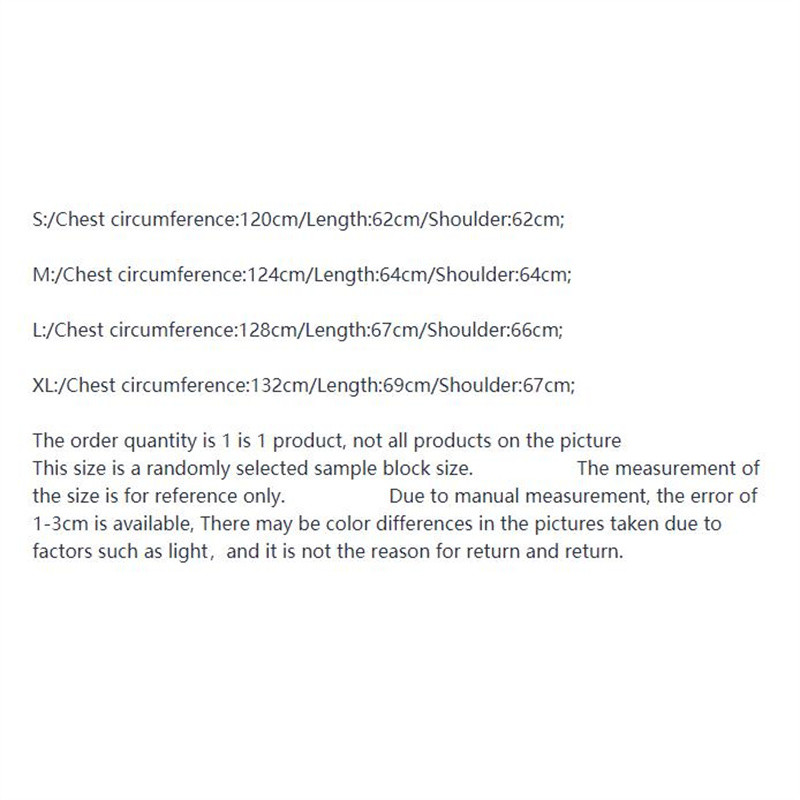 S:/Chest circumference:120cm/Length:62cm/Shoulder:62cm;

M:/Chest circumference:124cm/Length:64cm/Shoulder:64cm;

L:/Chest circumference:128cm/Length:67cm/Shoulder:66cm;

XL:/Chest circumference:132cm/Length:69cm/Shoulder:67cm;

The order quantity is 1 is 1 product, not all products on the picture
This size is a randomly selected sample block size. The measurement of the size is for reference only. Due to manual measurement, the error of 1-3cm is available, There may be color differences in the pictures taken due to factors such as light, and it is not the reason for return and return.